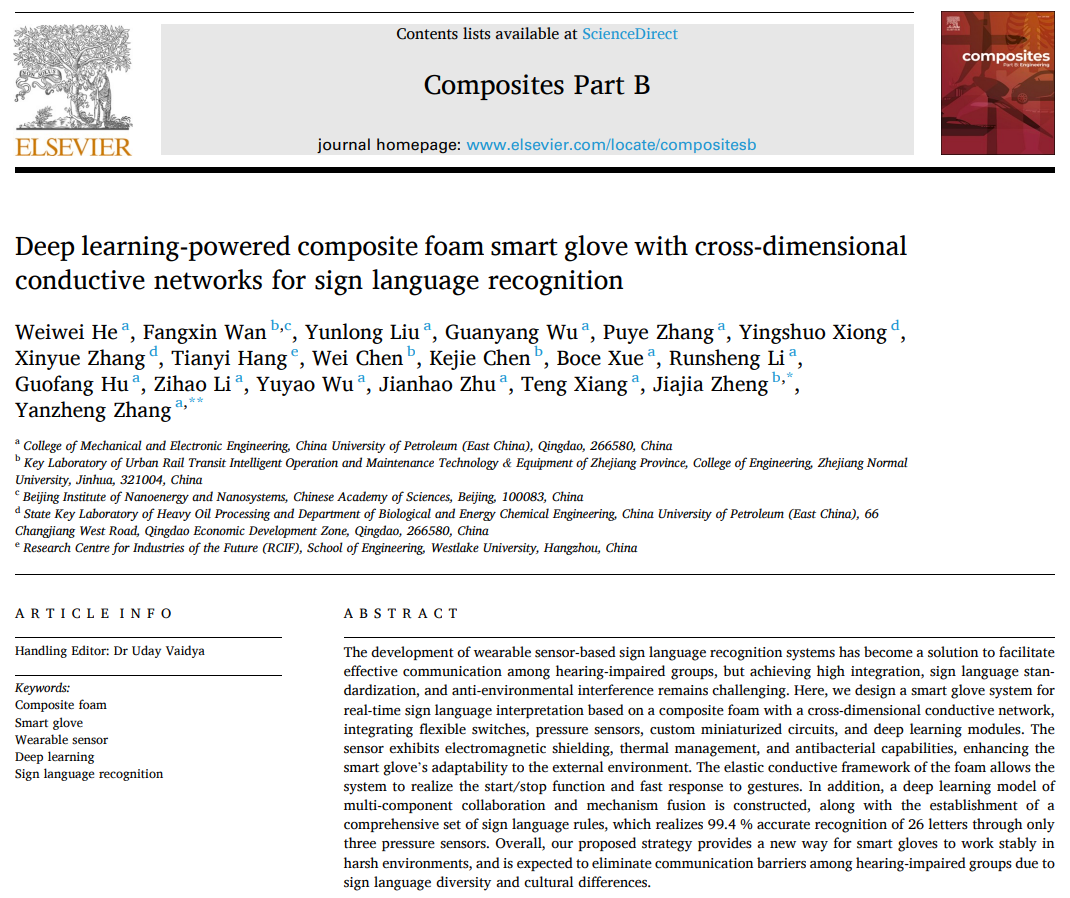 ELSEVIER

Contents lists available at ScienceDirect

Composites Part B

journal homepage: www.elsevier.com/locate/compositesb

composites Part B: Engineering

Deep learning-powered composite foam smart glove with cross-dimensional conductive networks for sign language recognition

Weiwei He $^{a}$, Fangxin Wan $^{b,c}$, Yunlong Liu $^{a}$, Guanyang Wu $^{a}$, Puye Zhang $^{a}$, Yingshuo Xiong $^{d}$, Xinyue Zhang $^{d}$, Tianyi Hang $^{e}$, Wei Chen $^{b}$, Kejie Chen $^{b}$, Boce Xue $^{a}$, Runsheng Li $^{a}$, Guofang Hu $^{a}$, Zihao Li $^{a}$, Yuyao Wu $^{a}$, Jianhao Zhu $^{a}$, Teng Xiang $^{a}$, Jiajia Zheng $^{b,*}$, Yanzheng Zhang $^{a,**}$

$^{a}$ College of Mechanical and Electronic Engineering, China University of Petroleum (East China), Qingdao, 266580, China
$^{b}$ Key Laboratory of Urban Rail Transit Intelligent Operation and Maintenance Technology & Equipment of Zhejiang Province, College of Engineering, Zhejiang Normal University, Jinhua, 321004, China
$^{c}$ Beijing Institute of Nanoenergy and Nanosystems, Chinese Academy of Sciences, Beijing, 100083, China
$^{d}$ State Key Laboratory of Heavy Oil Processing and Department of Biological and Energy Chemical Engineering, China University of Petroleum (East China), 66 Changjiang West Road, Qingdao Economic Development Zone, Qingdao, 266580, China
$^{e}$ Research Centre for Industries of the Future (RCIF), School of Engineering, Westlake University, Hangzhou, China

ARTICLE INFO

Handling Editor: Dr Uday Vaidya

Keywords:
Composite foam
Smart glove
Wearable sensor
Deep learning
Sign language recognition

ABSTRACT

The development of wearable sensor-based sign language recognition systems has become a solution to facilitate effective communication among hearing-impaired groups, but achieving high integration, sign language standardization, and anti-environmental interference remains challenging. Here, we design a smart glove system for real-time sign language interpretation based on a composite foam with a cross-dimensional conductive network, integrating flexible switches, pressure sensors, custom miniaturized circuits, and deep learning modules. The sensor exhibits electromagnetic shielding, thermal management, and antibacterial capabilities, enhancing the smart glove's adaptability to the external environment. The elastic conductive framework of the foam allows the system to realize the start/stop function and fast response to gestures. In addition, a deep learning model of multi-component collaboration and mechanism fusion is constructed, along with the establishment of a comprehensive set of sign language rules, which realizes 99.4 % accurate recognition of 26 letters through only three pressure sensors. Overall, our proposed strategy provides a new way for smart gloves to work stably in harsh environments, and is expected to eliminate communication barriers among hearing-impaired groups due to sign language diversity and cultural differences.